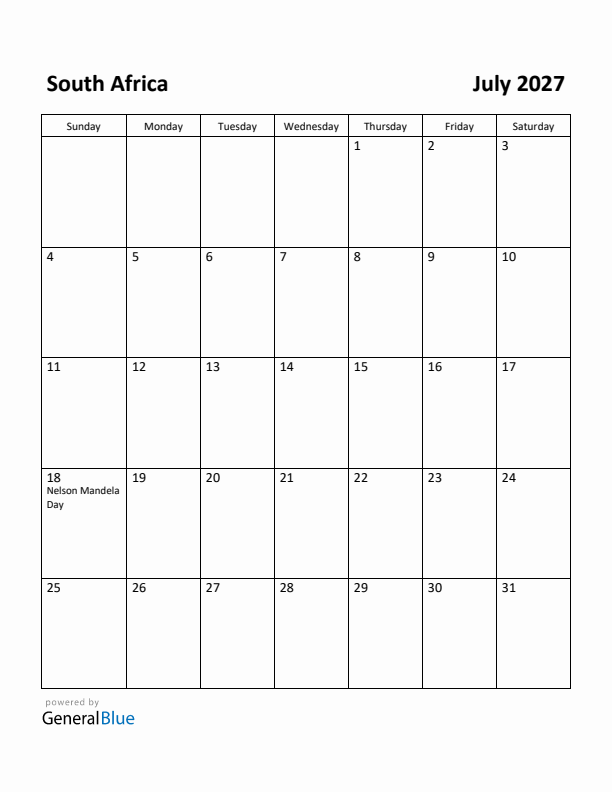 South Africa

July 2027

| Sunday | Monday | Tuesday | Wednesday | Thursday | Friday | Saturday |
|---|---|---|---|---|---|---|
| | | | | 1 | 2 | 3 |
| 4 | 5 | 6 | 7 | 8 | 9 | 10 |
| 11 | 12 | 13 | 14 | 15 | 16 | 17 |
| 18 Nelson Mandela Day | 19 | 20 | 21 | 22 | 23 | 24 |
| 25 | 26 | 27 | 28 | 29 | 30 | 31 |

powered by
GeneralBlue